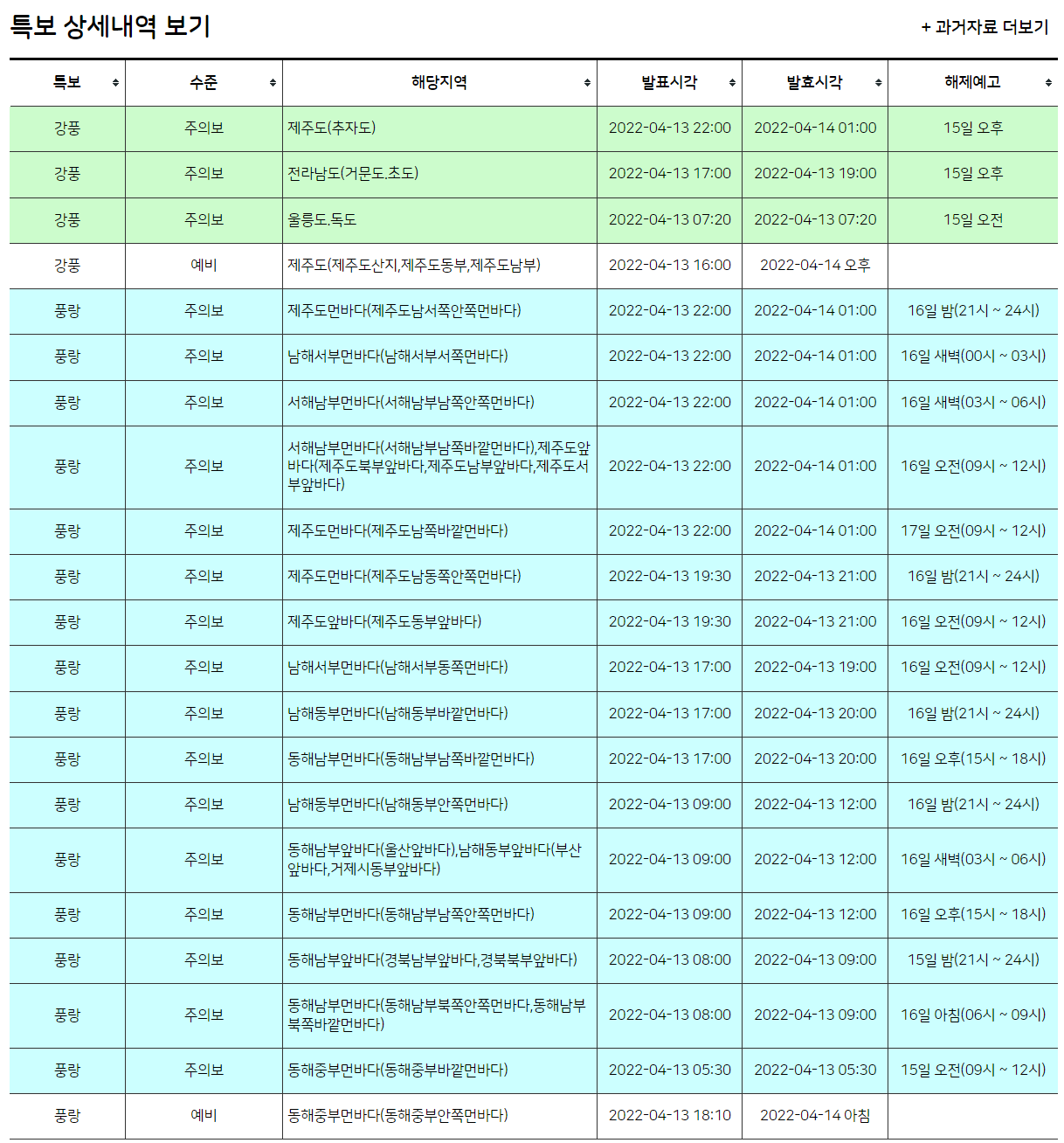 특보 상세내역 보기

+ 과거자료 더보기

| 특보 | 수준 | 해당지역 | 발표시각 | 발효시각 | 해제예고 |
|---|---|---|---|---|---|
| 강풍 | 주의보 | 제주도(추자도) | 2022-04-13 22:00 | 2022-04-14 01:00 | 15일 오후 |
| 강풍 | 주의보 | 전라남도(거문도.초도) | 2022-04-13 17:00 | 2022-04-13 19:00 | 15일 오후 |
| 강풍 | 주의보 | 울릉도.독도 | 2022-04-13 07:20 | 2022-04-13 07:20 | 15일 오전 |
| 강풍 | 예비 | 제주도(제주도산지,제주도동부,제주도남부) | 2022-04-13 16:00 | 2022-04-14 오후 | |
| 풍랑 | 주의보 | 제주도먼바다(제주도남서쪽안쪽먼바다) | 2022-04-13 22:00 | 2022-04-14 01:00 | 16일 밤(21시 ~ 24시) |
| 풍랑 | 주의보 | 남해서부먼바다(남해서부서쪽먼바다) | 2022-04-13 22:00 | 2022-04-14 01:00 | 16일 새벽(00시 ~ 03시) |
| 풍랑 | 주의보 | 서해남부먼바다(서해남부남쪽안쪽먼바다) | 2022-04-13 22:00 | 2022-04-14 01:00 | 16일 새벽(03시 ~ 06시) |
| 풍랑 | 주의보 | 서해남부먼바다(서해남부남쪽바깥먼바다),제주도앞바다(제주도북부앞바다,제주도남부앞바다,제주도서부앞바다) | 2022-04-13 22:00 | 2022-04-14 01:00 | 16일 오전(09시 ~ 12시) |
| 풍랑 | 주의보 | 제주도먼바다(제주도남쪽바깥먼바다) | 2022-04-13 22:00 | 2022-04-14 01:00 | 17일 오전(09시 ~ 12시) |
| 풍랑 | 주의보 | 제주도먼바다(제주도남동쪽안쪽먼바다) | 2022-04-13 19:30 | 2022-04-13 21:00 | 16일 밤(21시 ~ 24시) |
| 풍랑 | 주의보 | 제주도앞바다(제주도동부앞바다) | 2022-04-13 19:30 | 2022-04-13 21:00 | 16일 오전(09시 ~ 12시) |
| 풍랑 | 주의보 | 남해서부먼바다(남해서부동쪽먼바다) | 2022-04-13 17:00 | 2022-04-13 19:00 | 16일 오전(09시 ~ 12시) |
| 풍랑 | 주의보 | 남해동부먼바다(남해동부바깥먼바다) | 2022-04-13 17:00 | 2022-04-13 20:00 | 16일 밤(21시 ~ 24시) |
| 풍랑 | 주의보 | 동해남부먼바다(동해남부남쪽바깥먼바다) | 2022-04-13 17:00 | 2022-04-13 20:00 | 16일 오후(15시 ~ 18시) |
| 풍랑 | 주의보 | 남해동부먼바다(남해동부안쪽먼바다) | 2022-04-13 09:00 | 2022-04-13 12:00 | 16일 밤(21시 ~ 24시) |
| 풍랑 | 주의보 | 동해남부앞바다(울산앞바다),남해동부앞바다(부산앞바다,거제시동부앞바다) | 2022-04-13 09:00 | 2022-04-13 12:00 | 16일 새벽(03시 ~ 06시) |
| 풍랑 | 주의보 | 동해남부먼바다(동해남부남쪽안쪽먼바다) | 2022-04-13 09:00 | 2022-04-13 12:00 | 16일 오후(15시 ~ 18시) |
| 풍랑 | 주의보 | 동해남부앞바다(경북남부앞바다,경북북부앞바다) | 2022-04-13 08:00 | 2022-04-13 09:00 | 15일 밤(21시 ~ 24시) |
| 풍랑 | 주의보 | 동해남부먼바다(동해남부북쪽안쪽먼바다,동해남부북쪽바깥먼바다) | 2022-04-13 08:00 | 2022-04-13 09:00 | 16일 아침(06시 ~ 09시) |
| 풍랑 | 주의보 | 동해중부먼바다(동해중부바깥먼바다) | 2022-04-13 05:30 | 2022-04-13 05:30 | 15일 오전(09시 ~ 12시) |
| 풍랑 | 예비 | 동해중부먼바다(동해중부안쪽먼바다) | 2022-04-13 18:10 | 2022-04-14 아침 | |